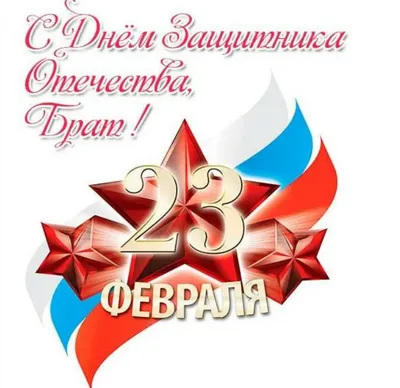 С Днём Защитника Отечества, Брат !

23 ФЕВРАЛЯ